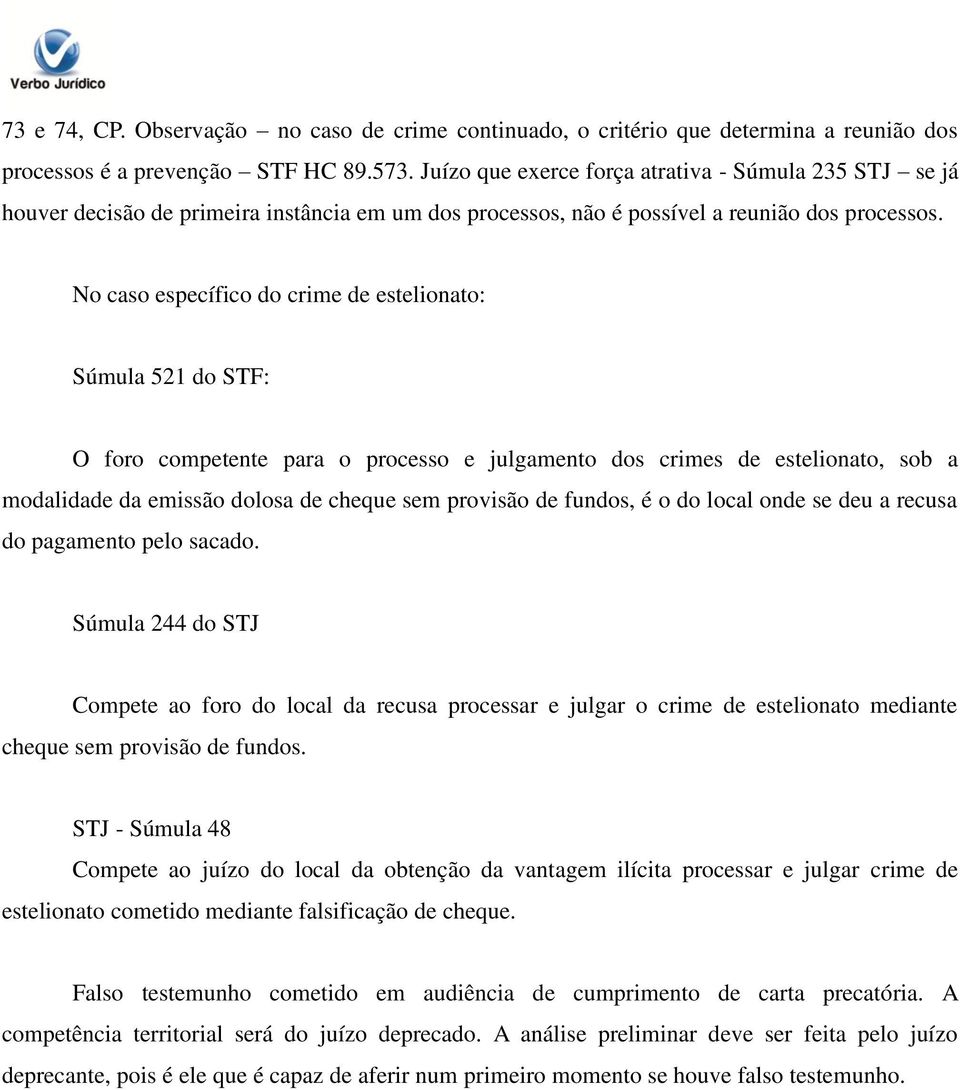 Verbo Jurídico

73 e 74, CP. Observação – no caso de crime continuado, o critério que determina a reunião dos processos é a prevenção – STF HC 89.573. Juízo que exerce força atrativa - Súmula 235 STJ – se já houver decisão de primeira instância em um dos processos, não é possível a reunião dos processos.

No caso específico do crime de estelionato:

Súmula 521 do STF:

O foro competente para o processo e julgamento dos crimes de estelionato, sob a modalidade da emissão dolosa de cheque sem provisão de fundos, é o do local onde se deu a recusa do pagamento pelo sacado.

Súmula 244 do STJ

Compete ao foro do local da recusa processar e julgar o crime de estelionato mediante cheque sem provisão de fundos.

STJ - Súmula 48

Compete ao juízo do local da obtenção da vantagem ilícita processar e julgar crime de estelionato cometido mediante falsificação de cheque.

Falso testemunho cometido em audiência de cumprimento de carta precatória. A competência territorial será do juízo deprecado. A análise preliminar deve ser feita pelo juízo deprecante, pois é ele que é capaz de aferir num primeiro momento se houve falso testemunho.